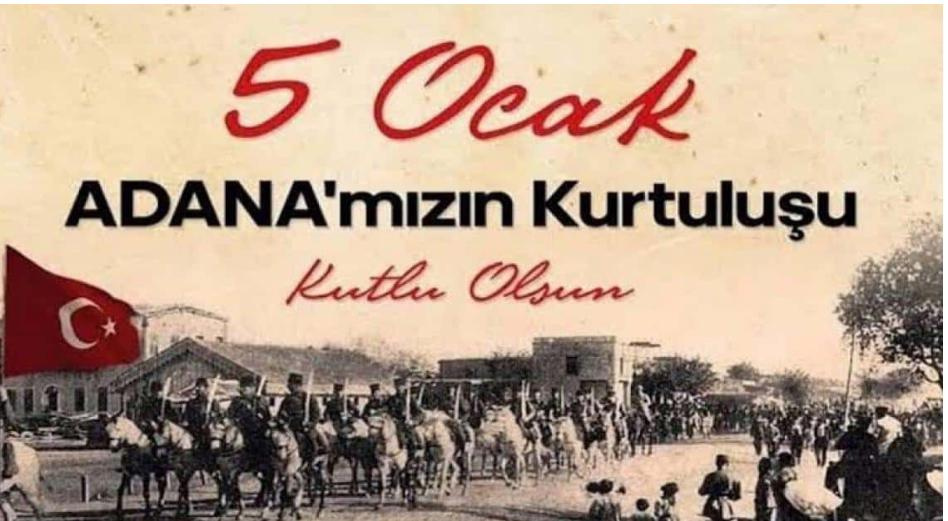 5 Ocak

ADANA'mızın Kurtuluşu

Kutlu Olsun